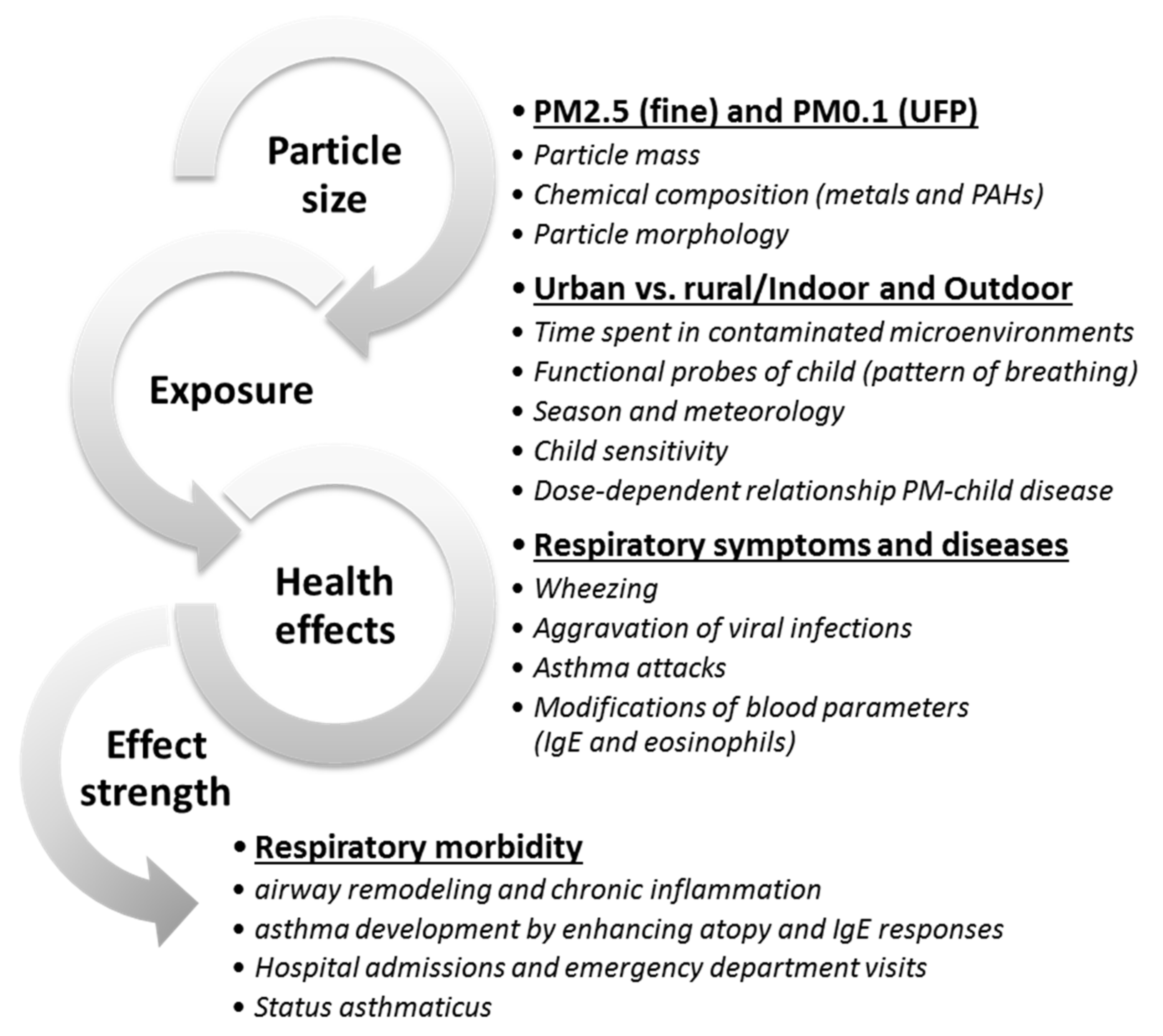 Particle size

• PM2.5 (fine) and PM0.1 (UFP)
• Particle mass
• Chemical composition (metals and PAHs)
• Particle morphology

Exposure

• Urban vs. rural/Indoor and Outdoor
• Time spent in contaminated microenvironments
• Functional probes of child (pattern of breathing)
• Season and meteorology
• Child sensitivity
• Dose-dependent relationship PM-child disease

Health effects

• Respiratory symptoms and diseases
• Wheezing
• Aggravation of viral infections
• Asthma attacks
• Modifications of blood parameters (IgE and eosinophils)

Effect strength

• Respiratory morbidity
• airway remodeling and chronic inflammation
• asthma development by enhancing atopy and IgE responses
• Hospital admissions and emergency department visits
• Status asthmaticus